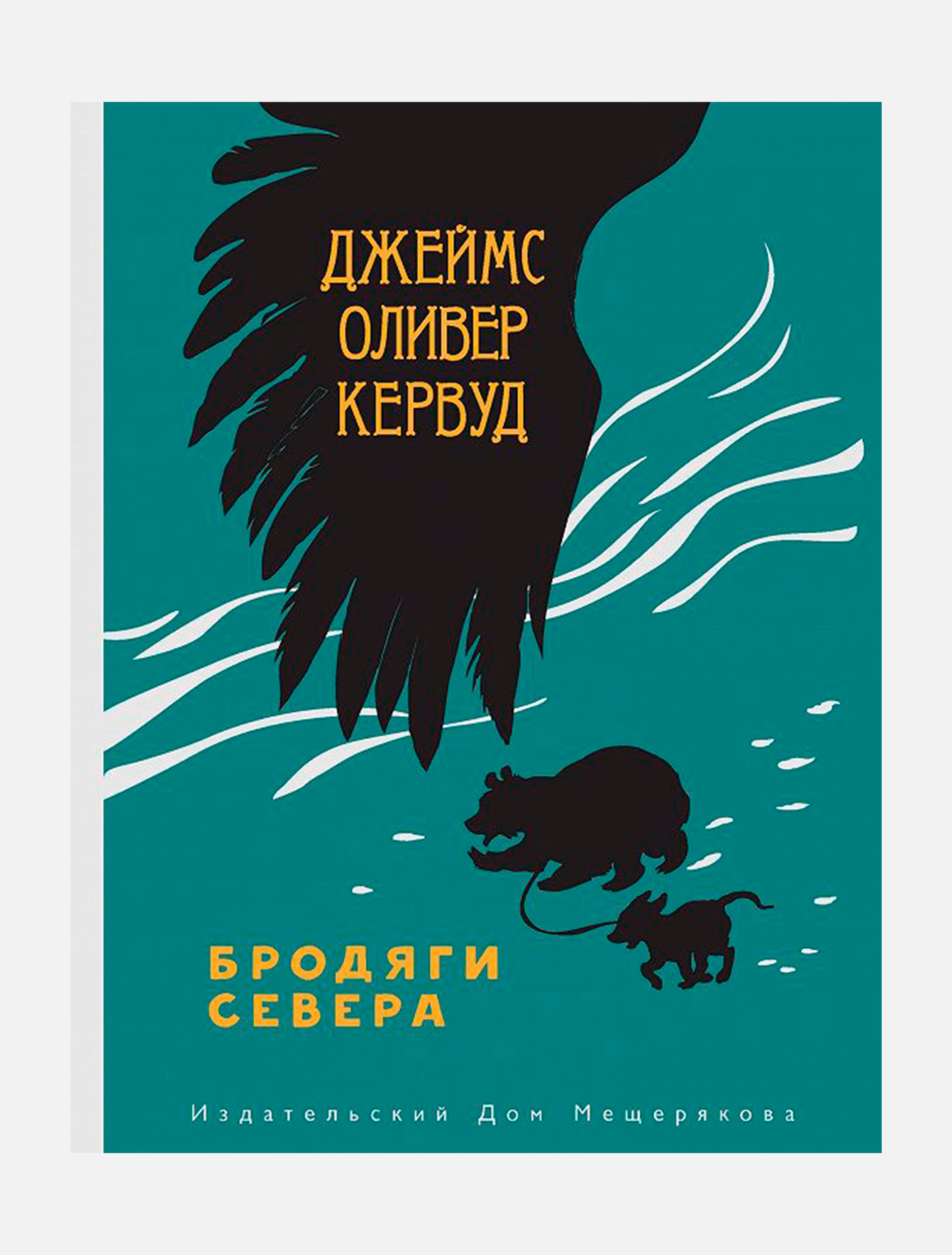 ДЖЕЙМС
ОЛИВЕР
КЕРВУД

БРОДЯГИ
СЕВЕРА

Издательский Дом Мещерякова